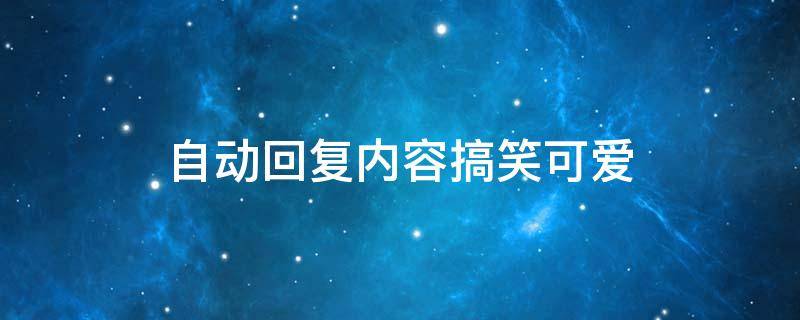 自动回复内容搞笑可爱